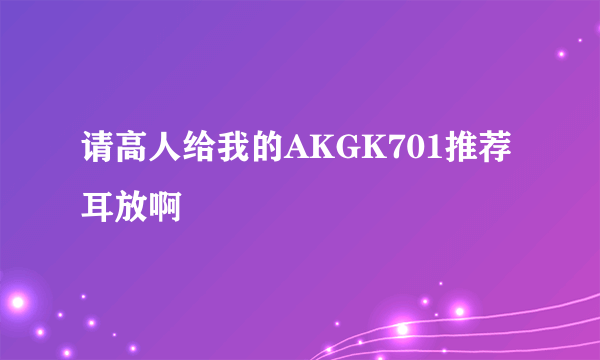 请高人给我的AKGK701推荐耳放啊